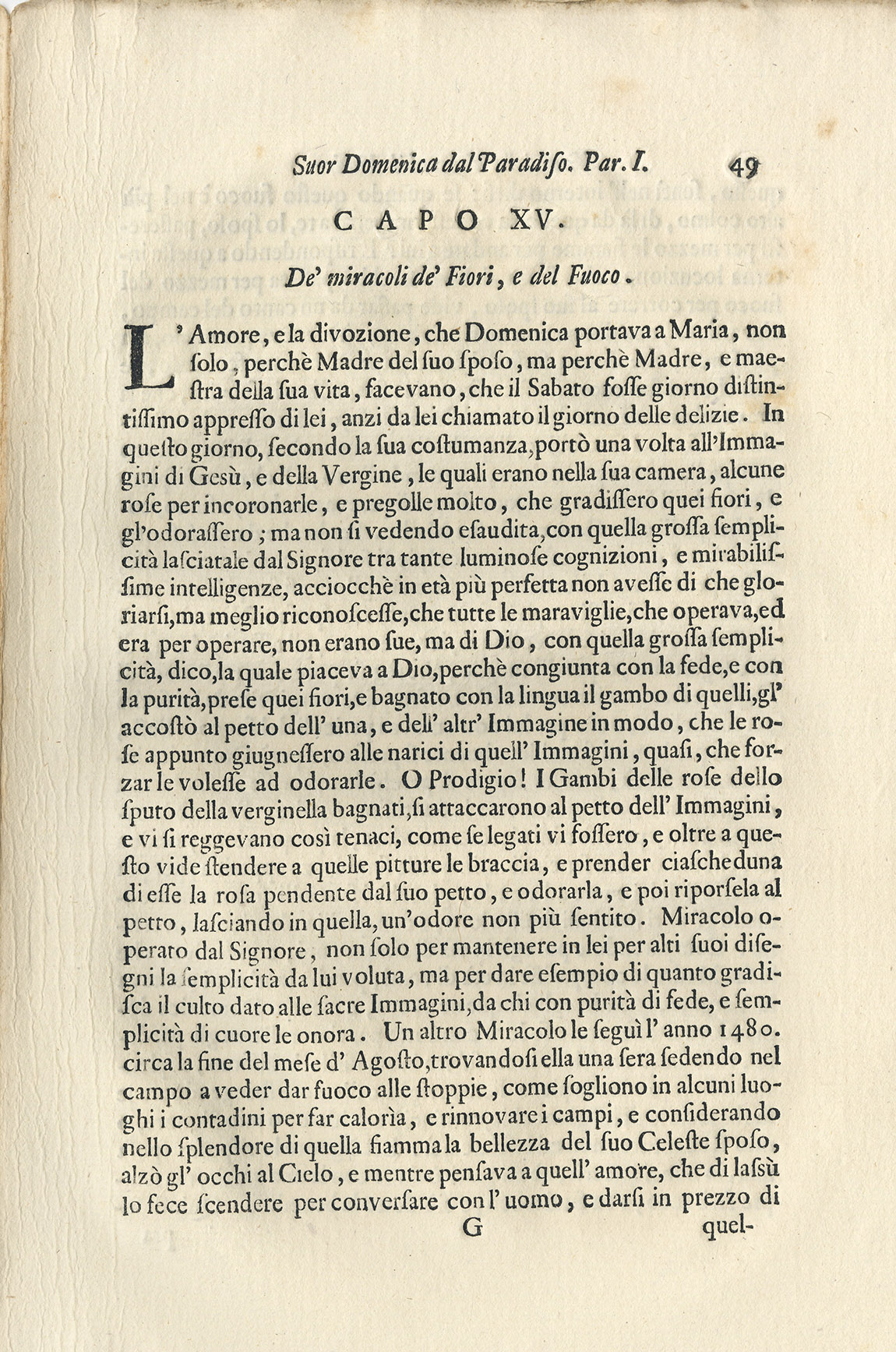 Suor Domenica dal Paradiso. Par. I. 49

CAPO XV.

De' miracoli de' Fiori, e del Fuoco.

L'Amore, e la divozione, che Domenica portava a Maria, non solo, perchè Madre del suo sposo, ma perchè Madre, e maestra della sua vita, facevano, che il Sabato fosse giorno distintissimo appresso di lei, anzi da lei chiamato il giorno delle delizie. In questo giorno, secondo la sua costumanza, portò una volta all'Immagini di Gesù, e della Vergine, le quali erano nella sua camera, alcune rose per incoronarle, e pregolle molto, che gradissero quei fiori, e gl'odorassero; ma non si vedendo esaudita, con quella grossa semplicità lasciatale dal Signore tra tante luminose cognizioni, e mirabilissime intelligenze, acciocchè in età più perfetta non avesse di che gloriarsi, ma meglio riconoscesse, che tutte le maraviglie, che operava, ed era per operare, non erano sue, ma di Dio, con quella grossa semplicità, dico, la quale piaceva a Dio, perchè congiunta con la fede, e con la purità, prese quei fiori, e bagnato con la lingua il gambo di quelli, gl' accostò al petto dell' una, e dell' altr' Immagine in modo, che le rose appunto giugnessero alle narici di quell' Immagini, quasi, che forzar le volesse ad odorarle. O Prodigio! I Gambi delle rose dello sputo della verginella bagnati, si attaccarono al petto dell' Immagini, e vi si reggevano così tenaci, come se legati vi fossero, e oltre a questo vide stendere a quelle pitture le braccia, e prender ciascheduna di esse la rosa pendente dal suo petto, e odorarla, e poi riporsela al petto, lasciando in quella, un'odore non più sentito. Miracolo operato dal Signore, non solo per mantenere in lei per alti suoi disegni la semplicità da lui voluta, ma per dare esempio di quanto gradisca il culto dato alle sacre Immagini, da chi con purità di fede, e semplicità di cuore le onora. Un altro Miracolo le seguì l' anno 1480. circa la fine del mese d' Agosto, trovandosi ella una sera sedendo nel campo a veder dar fuoco alle stoppie, come sogliono in alcuni luoghi i contadini per far calorìa, e rinnovare i campi, e considerando nello splendore di quella fiamma la bellezza del suo Celeste sposo, alzò gl' occhi al Cielo, e mentre pensava a quell' amore, che di lassù lo fece scendere per conversare con l' uomo, e darsi in prezzo di

G quel-